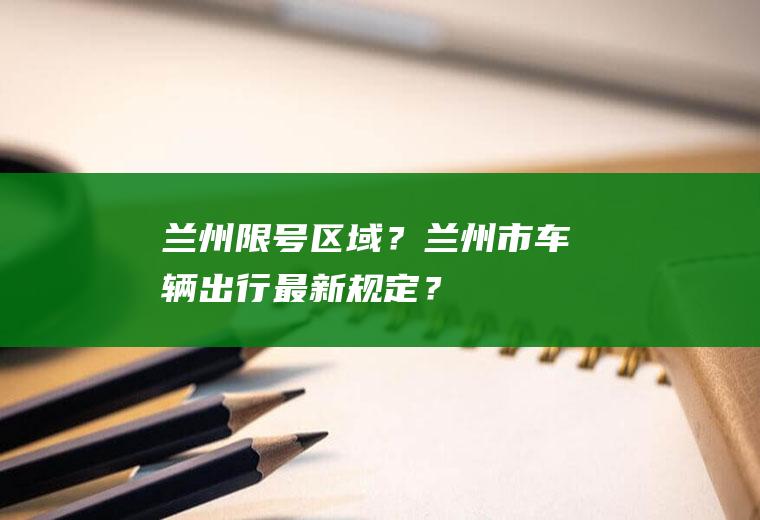 兰州限号区域？兰州市车辆出行最新规定？